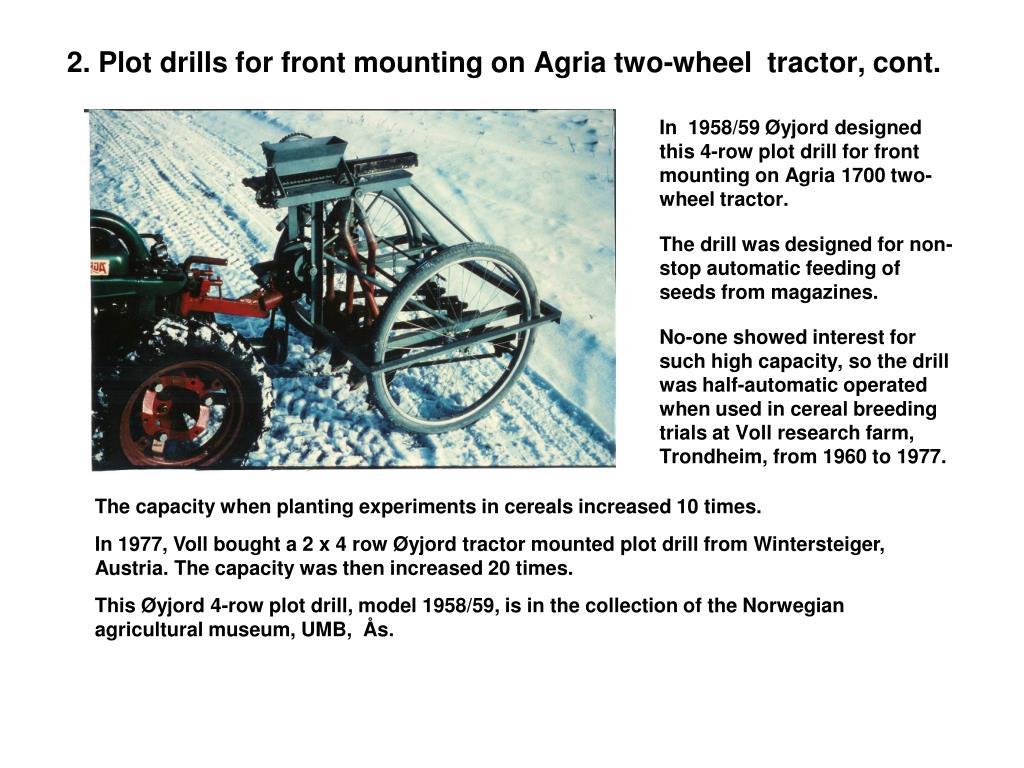 2. Plot drills for front mounting on Agria two-wheel tractor, cont.

In 1958/59 Øyjord designed this 4-row plot drill for front mounting on Agria 1700 two-wheel tractor.

The drill was designed for non-stop automatic feeding of seeds from magazines.

No-one showed interest for such high capacity, so the drill was half-automatic operated when used in cereal breeding trials at Voll research farm, Trondheim, from 1960 to 1977.

The capacity when planting experiments in cereals increased 10 times.

In 1977, Voll bought a 2 x 4 row Øyjord tractor mounted plot drill from Wintersteiger, Austria. The capacity was then increased 20 times.

This Øyjord 4-row plot drill, model 1958/59, is in the collection of the Norwegian agricultural museum, UMB, Ås.